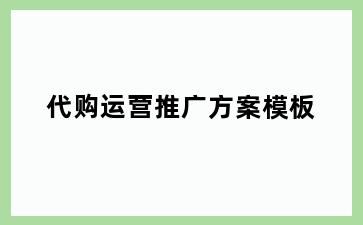 代购运营推广方案模板